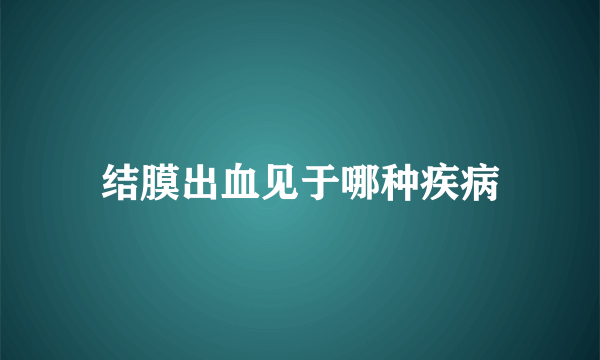 结膜出血见于哪种疾病